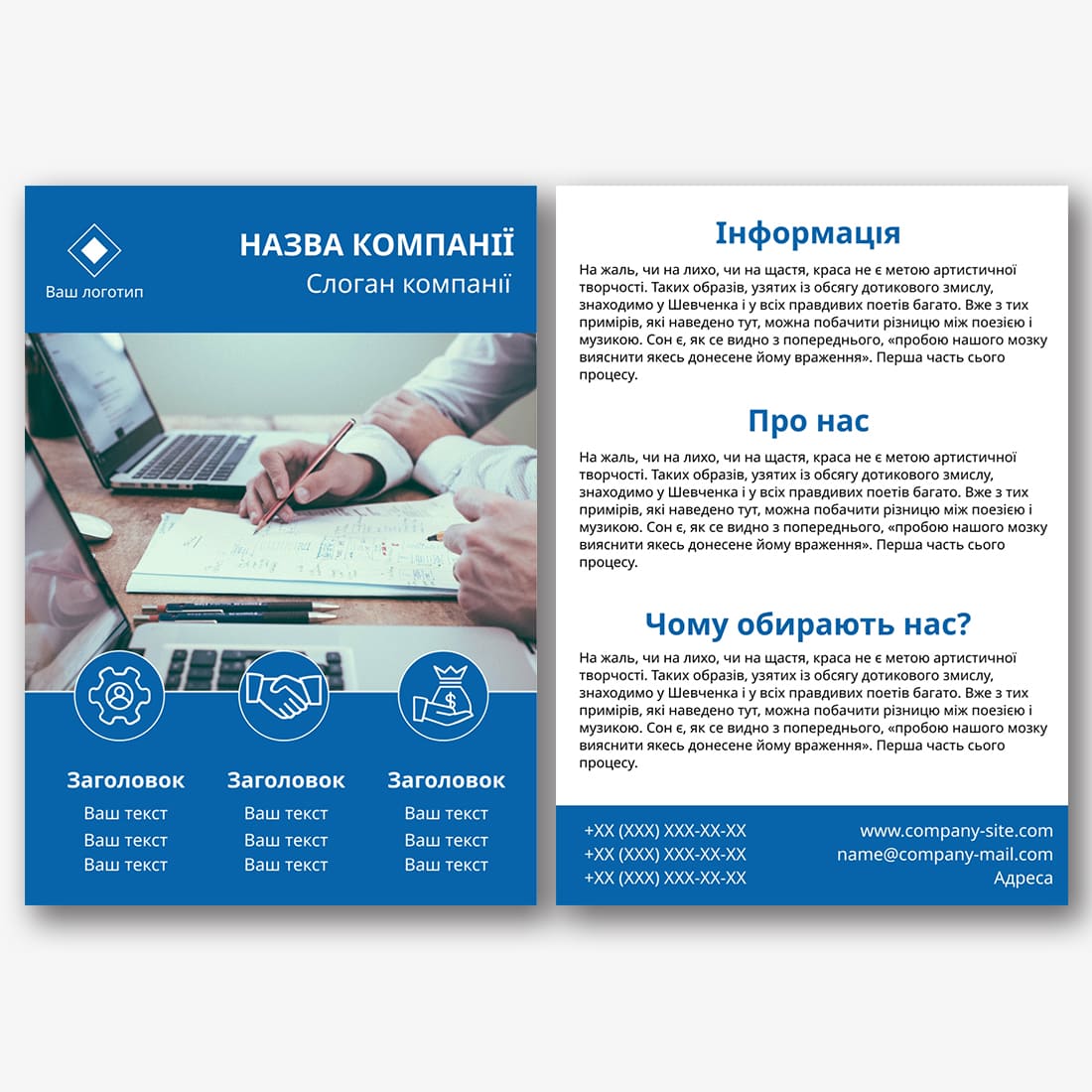 Ваш логотип

НАЗВА КОМПАНІЇ
Слоган компанії

Заголовок
Ваш текст
Ваш текст
Ваш текст

Заголовок
Ваш текст
Ваш текст
Ваш текст

Заголовок
Ваш текст
Ваш текст
Ваш текст

Інформація

На жаль, чи на лихо, чи на щастя, краса не є метою артистичної творчості. Таких образів, узятих із обсягу дотикового змислу, знаходимо у Шевченка і у всіх правдивих поетів багато. Вже з тих примірів, які наведено тут, можна побачити різницю між поезією і музикою. Сон є, як се видно з попереднього, «пробою нашого мозку вияснити якесь донесене йому враження». Перша часть сього процесу.

Про нас

На жаль, чи на лихо, чи на щастя, краса не є метою артистичної творчості. Таких образів, узятих із обсягу дотикового змислу, знаходимо у Шевченка і у всіх правдивих поетів багато. Вже з тих примірів, які наведено тут, можна побачити різницю між поезією і музикою. Сон є, як се видно з попереднього, «пробою нашого мозку вияснити якесь донесене йому враження». Перша часть сього процесу.

Чому обирають нас?

На жаль, чи на лихо, чи на щастя, краса не є метою артистичної творчості. Таких образів, узятих із обсягу дотикового змислу, знаходимо у Шевченка і у всіх правдивих поетів багато. Вже з тих примірів, які наведено тут, можна побачити різницю між поезією і музикою. Сон є, як се видно з попереднього, «пробою нашого мозку вияснити якесь донесене йому враження». Перша часть сього процесу.

+XX (XXX) XXX-XX-XX
+XX (XXX) XXX-XX-XX
+XX (XXX) XXX-XX-XX

www.company-site.com
name@company-mail.com
Адреса